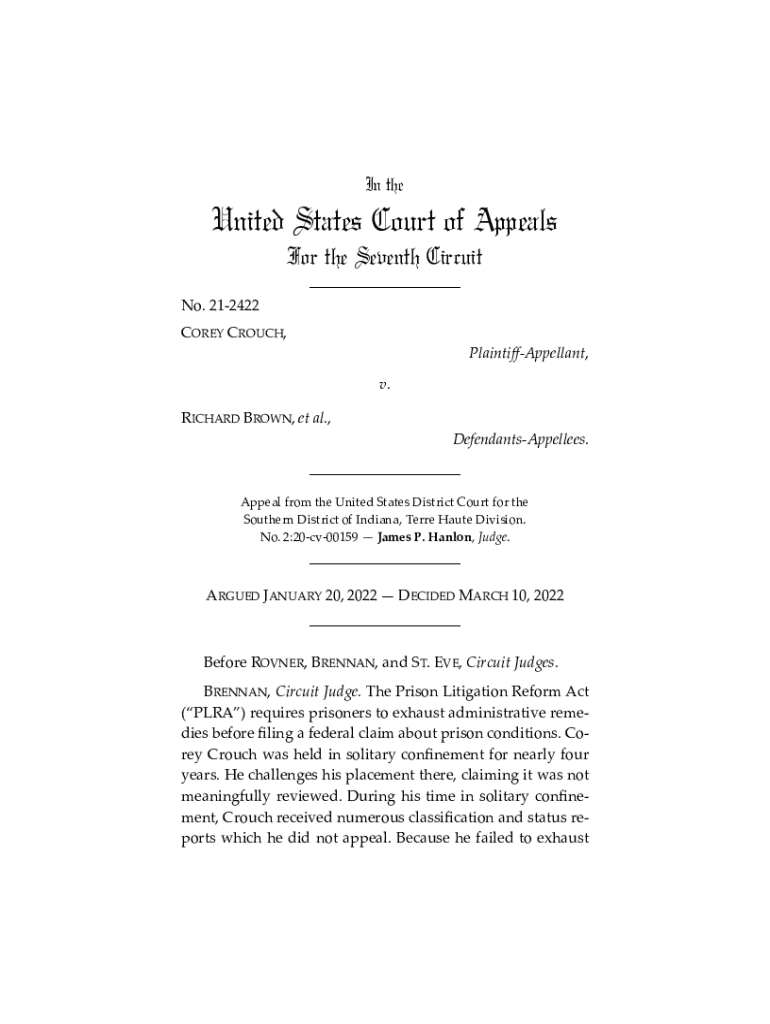 In the

United States Court of Appeals

For the Seventh Circuit

No. 21-2422

COREY CROUCH,

Plaintiff-Appellant,

v.

RICHARD BROWN, et al.,

Defendants-Appellees.

Appeal from the United States District Court for the Southern District of Indiana, Terre Haute Division. No. 2:20-cv-00159 — James P. Hanlon, Judge.

ARGUED JANUARY 20, 2022 — DECIDED MARCH 10, 2022

Before ROVNER, BRENNAN, and ST. EVE, Circuit Judges.

BRENNAN, Circuit Judge. The Prison Litigation Reform Act ("PLRA") requires prisoners to exhaust administrative remedies before filing a federal claim about prison conditions. Corey Crouch was held in solitary confinement for nearly four years. He challenges his placement there, claiming it was not meaningfully reviewed. During his time in solitary confinement, Crouch received numerous classification and status reports which he did not appeal. Because he failed to exhaust